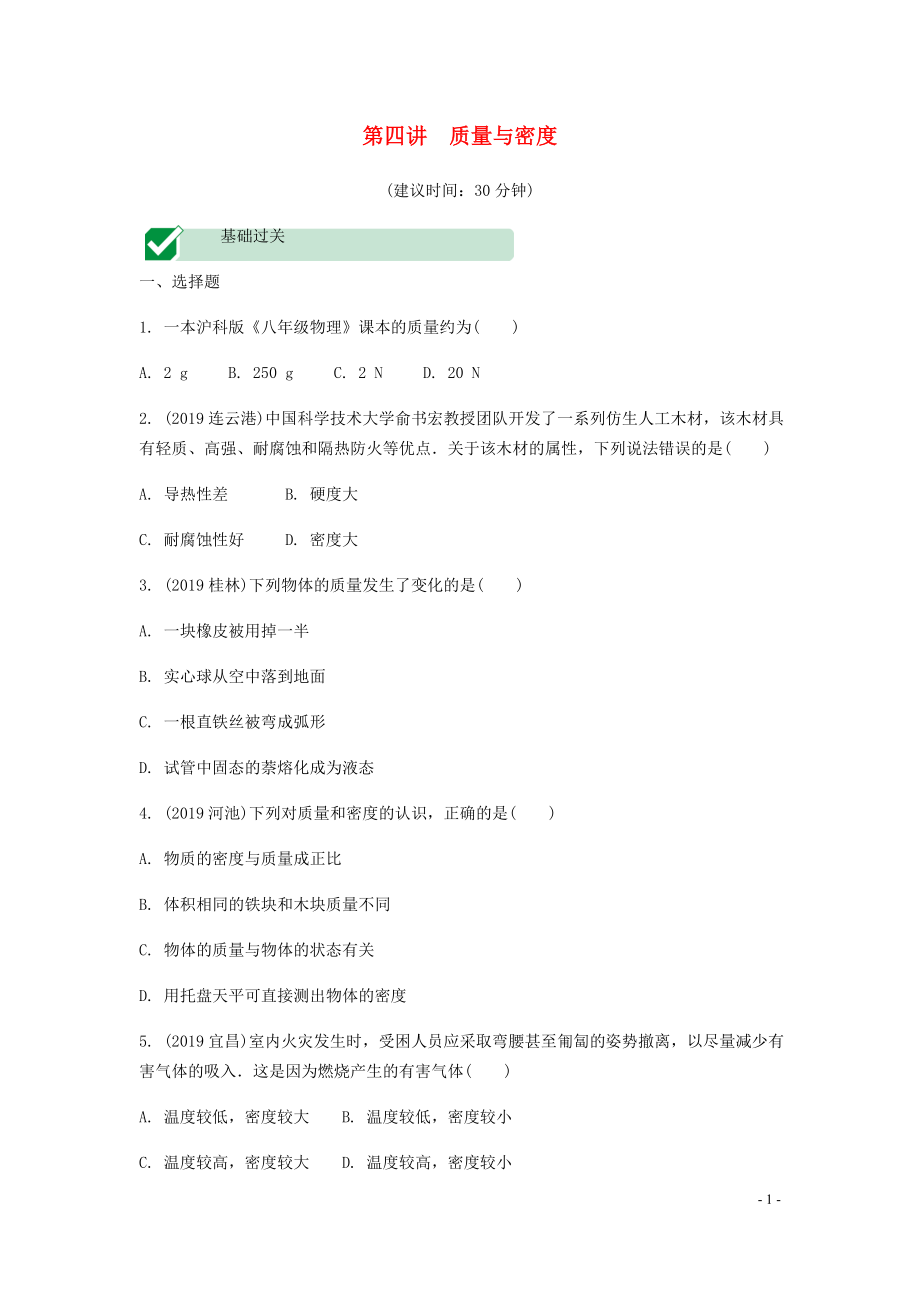 第四讲　质量与密度

(建议时间：30 分钟)

基础过关

一、选择题

1. 一本沪科版《八年级物理》课本的质量约为(　　)

A. 2 g　　B. 250 g　　C. 2 N　　D. 20 N

2. (2019 连云港)中国科学技术大学俞书宏教授团队开发了一系列仿生人工木材，该木材具有轻质、高强、耐腐蚀和隔热防火等优点．关于该木材的属性，下列说法错误的是(　　)

A. 导热性差　　　B. 硬度大

C. 耐腐蚀性好　　D. 密度大

3. (2019 桂林)下列物体的质量发生了变化的是(　　)

A. 一块橡皮被用掉一半

B. 实心球从空中落到地面

C. 一根直铁丝被弯成弧形

D. 试管中固态的萘熔化成为液态

4. (2019 河池)下列对质量和密度的认识，正确的是(　　)

A. 物质的密度与质量成正比

B. 体积相同的铁块和木块质量不同

C. 物体的质量与物体的状态有关

D. 用托盘天平可直接测出物体的密度

5. (2019 宜昌)室内火灾发生时，受困人员应采取弯腰甚至匍匐的姿势撤离，以尽量减少有害气体的吸入．这是因为燃烧产生的有害气体(　　)

A. 温度较低，密度较大　　B. 温度较低，密度较小

C. 温度较高，密度较大　　D. 温度较高，密度较小

- 1 -